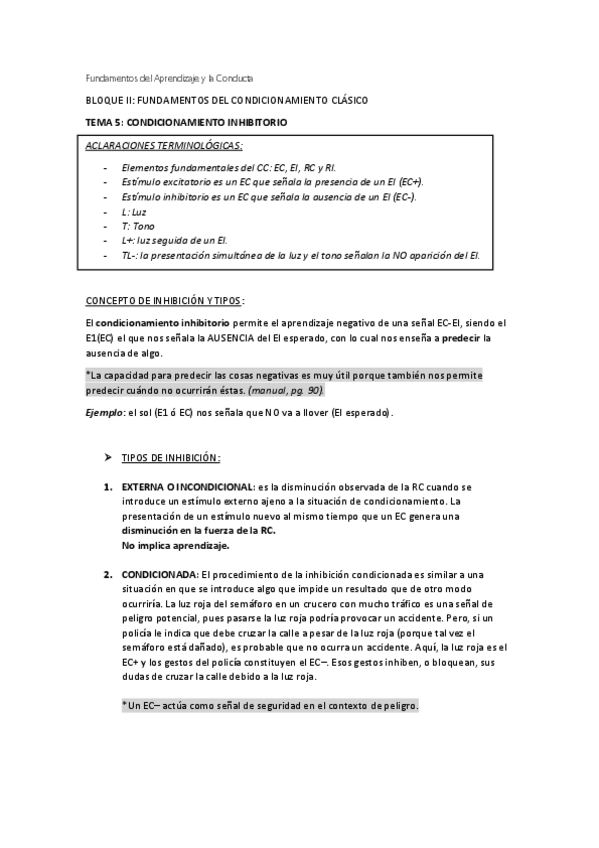 Fundamentos del Aprendizaje y la Conducta

BLOQUE II: FUNDAMENTOS DEL CONDICIONAMIENTO CLÁSICO

TEMA 5: CONDICIONAMIENTO INHIBITORIO

ACLARACIONES TERMINOLÓGICAS:

- Elementos fundamentales del CC: EC, EI, RC y RI.
- Estímulo excitatorio es un EC que señala la presencia de un EI (EC+).
- Estímulo inhibitorio es un EC que señala la ausencia de un EI (EC-).
- L: Luz
- T: Tono
- L+: luz seguida de un EI.
- TL-: la presentación simultánea de la luz y el tono señalan la NO aparición del EI.

CONCEPTO DE INHIBICIÓN Y TIPOS:

El condicionamiento inhibitorio permite el aprendizaje negativo de una señal EC-EI, siendo el E1(EC) el que nos señala la AUSENCIA del EI esperado, con lo cual nos enseña a predecir la ausencia de algo.

*La capacidad para predecir las cosas negativas es muy útil porque también nos permite predecir cuándo no ocurrirán éstas. (manual, pg. 90).

Ejemplo: el sol (E1 ó EC) nos señala que NO va a llover (EI esperado).

➤ TIPOS DE INHIBICIÓN:

1. EXTERNA O INCONDICIONAL: es la disminución observada de la RC cuando se introduce un estímulo externo ajeno a la situación de condicionamiento. La presentación de un estímulo nuevo al mismo tiempo que un EC genera una disminución en la fuerza de la RC.
No implica aprendizaje.

2. CONDICIONADA: El procedimiento de la inhibición condicionada es similar a una situación en que se introduce algo que impide un resultado que de otro modo ocurriría. La luz roja del semáforo en un crucero con mucho tráfico es una señal de peligro potencial, pues pasarse la luz roja podría provocar un accidente. Pero, si un policía le indica que debe cruzar la calle a pesar de la luz roja (porque tal vez el semáforo está dañado), es probable que no ocurra un accidente. Aquí, la luz roja es el EC+ y los gestos del policía constituyen el EC–. Esos gestos inhiben, o bloquean, sus dudas de cruzar la calle debido a la luz roja.

*Un EC– actúa como señal de seguridad en el contexto de peligro.